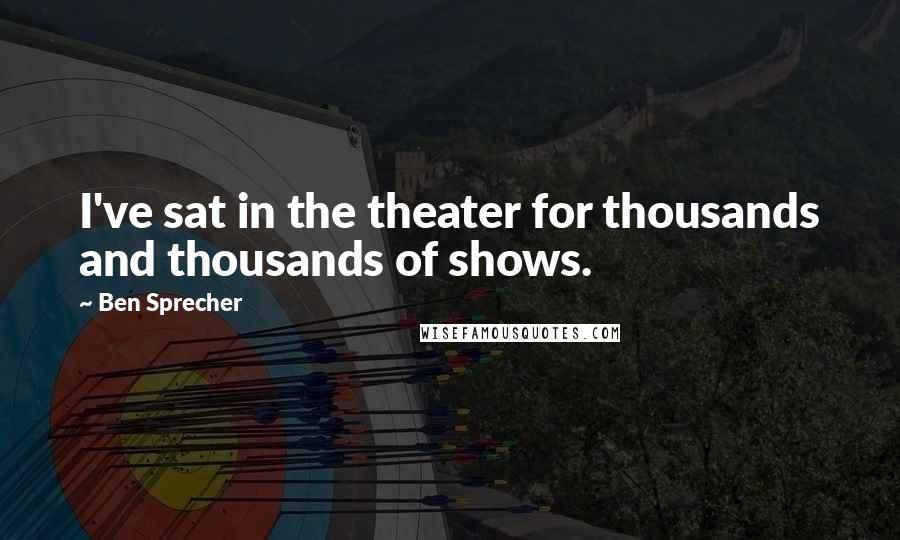 I've sat in the theater for thousands and thousands of shows.

~ Ben Sprecher

WISEFAMOUSQUOTES.COM